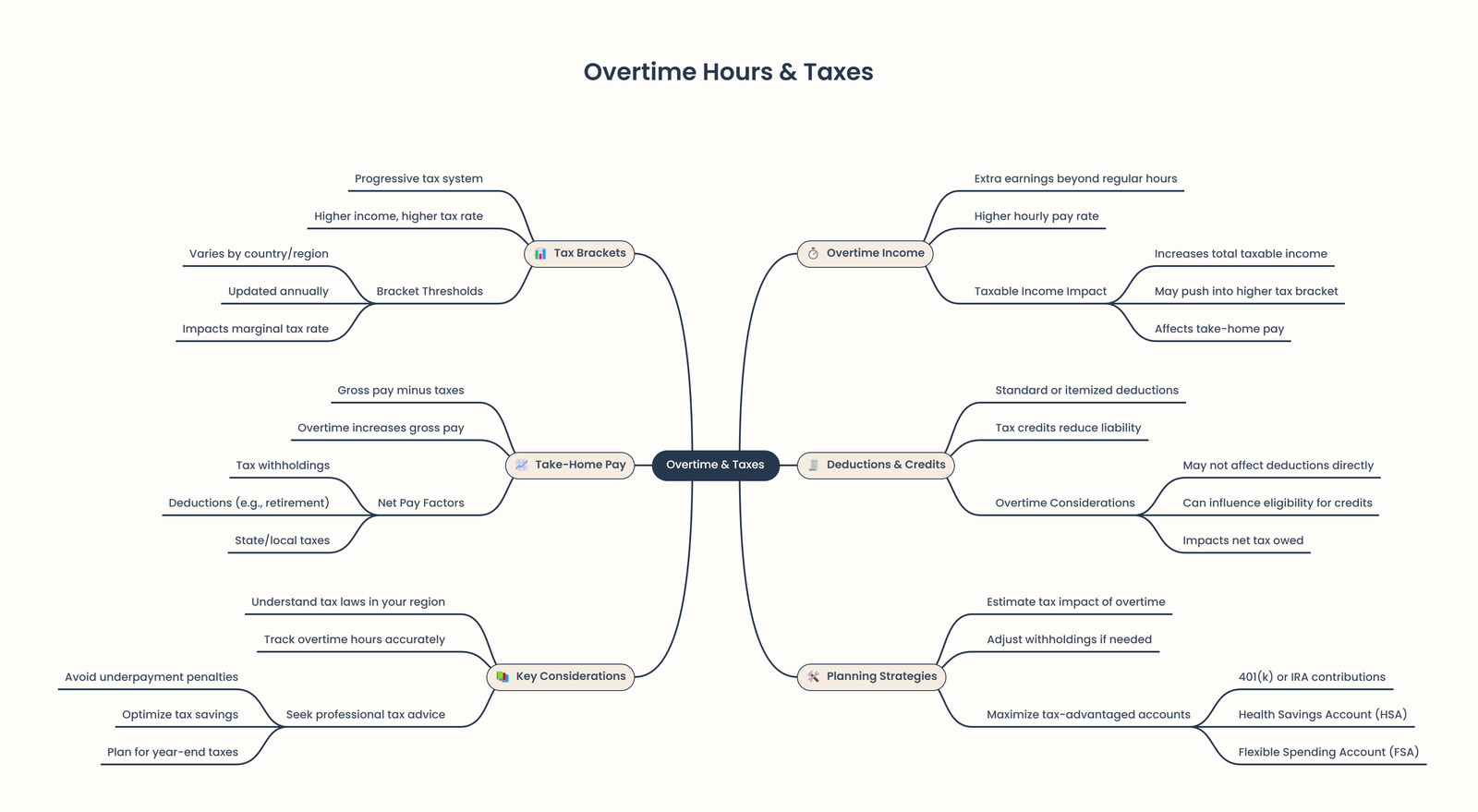 Overtime Hours & Taxes

Overtime & Taxes

Tax Brackets
Progressive tax system
Higher income, higher tax rate
Bracket Thresholds
Varies by country/region
Updated annually
Impacts marginal tax rate

Take-Home Pay
Gross pay minus taxes
Overtime increases gross pay
Net Pay Factors
Tax withholdings
Deductions (e.g., retirement)
State/local taxes

Key Considerations
Understand tax laws in your region
Track overtime hours accurately
Seek professional tax advice
Avoid underpayment penalties
Optimize tax savings
Plan for year-end taxes

Overtime Income
Extra earnings beyond regular hours
Higher hourly pay rate
Taxable Income Impact
Increases total taxable income
May push into higher tax bracket
Affects take-home pay

Deductions & Credits
Standard or itemized deductions
Tax credits reduce liability
Overtime Considerations
May not affect deductions directly
Can influence eligibility for credits
Impacts net tax owed

Planning Strategies
Estimate tax impact of overtime
Adjust withholdings if needed
Maximize tax-advantaged accounts
401(k) or IRA contributions
Health Savings Account (HSA)
Flexible Spending Account (FSA)